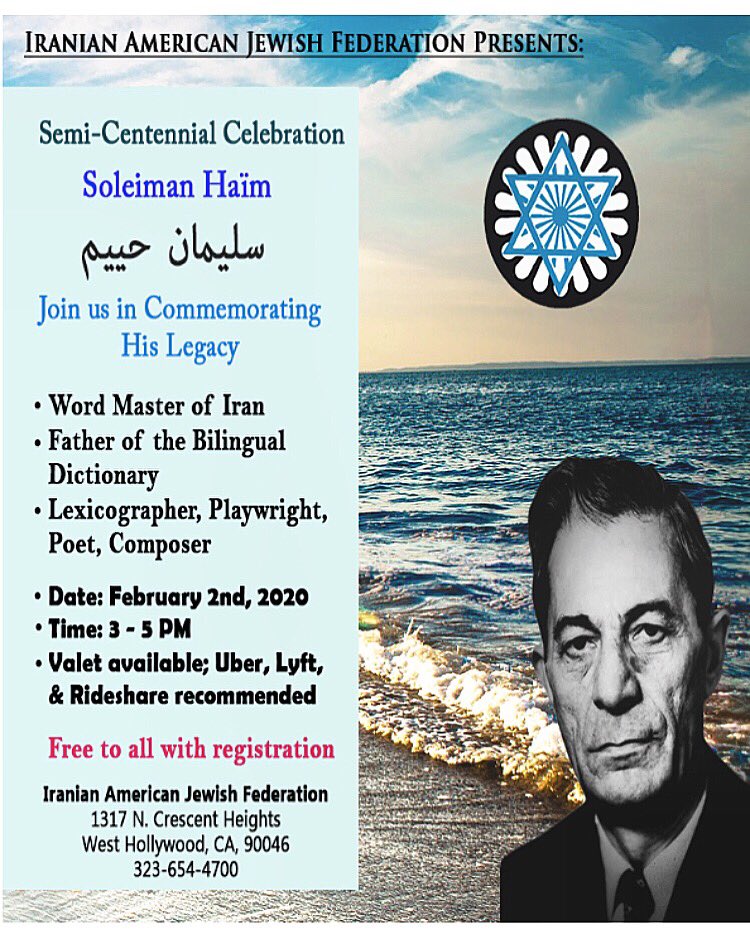 IRANIAN AMERICAN JEWISH FEDERATION PRESENTS:

Semi-Centennial Celebration

Soleiman Haïm

سلیمان حییم

Join us in Commemorating His Legacy

• Word Master of Iran
• Father of the Bilingual Dictionary
• Lexicographer, Playwright, Poet, Composer

• Date: February 2nd, 2020
• Time: 3 - 5 PM
• Valet available; Uber, Lyft, & Rideshare recommended

Free to all with registration

Iranian American Jewish Federation
1317 N. Crescent Heights
West Hollywood, CA, 90046
323-654-4700